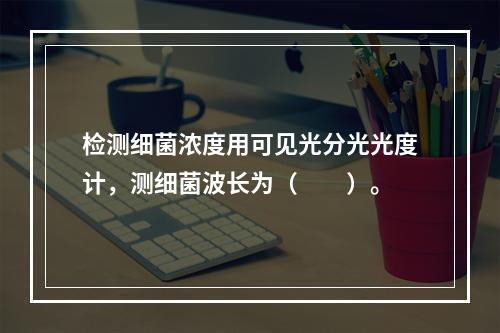 检测细菌浓度用可见光分光光度计，测细菌波长为（　　）。